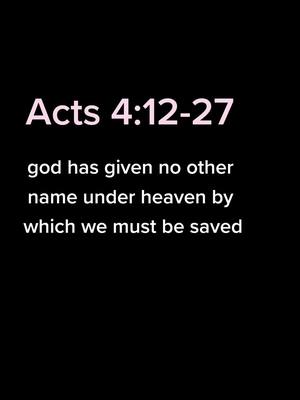 Acts 4:12-27

god has given no other name under heaven by which we must be saved